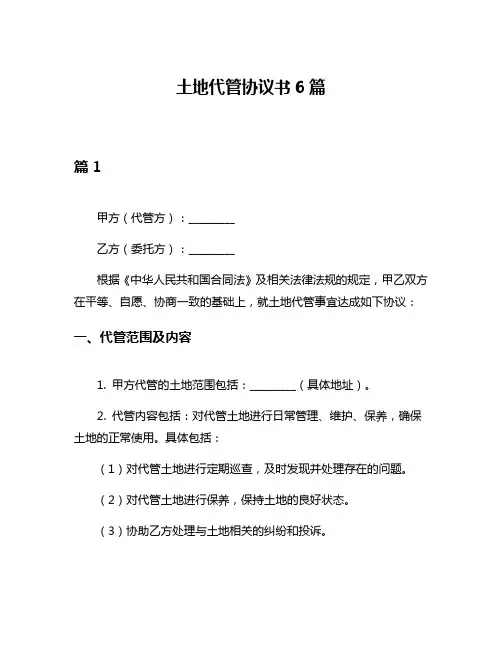 土地代管协议书 6 篇

篇 1

甲方（代管方）：________

乙方（委托方）：________

根据《中华人民共和国合同法》及相关法律法规的规定，甲乙双方在平等、自愿、协商一致的基础上，就土地代管事宜达成如下协议：

一、代管范围及内容

1. 甲方代管的土地范围包括：________（具体地址）。

2. 代管内容包括：对代管土地进行日常管理、维护、保养，确保土地的正常使用。具体包括：

（1）对代管土地进行定期巡查，及时发现并处理存在的问题。

（2）对代管土地进行保养，保持土地的良好状态。

（3）协助乙方处理与土地相关的纠纷和投诉。